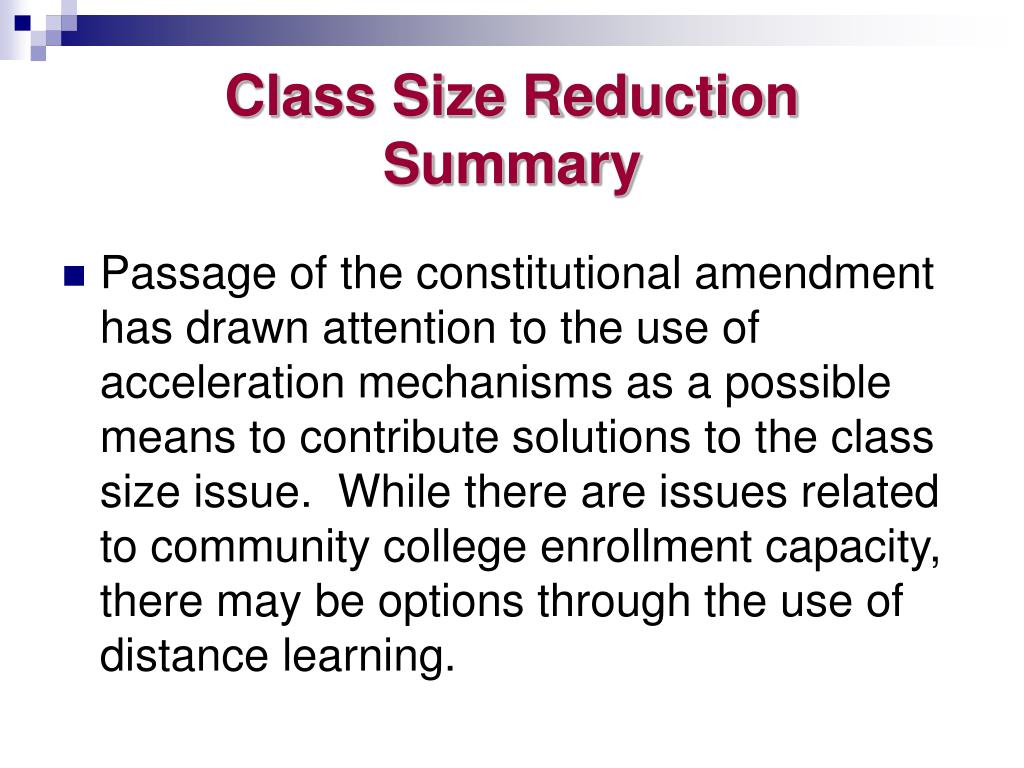 Class Size Reduction Summary

Passage of the constitutional amendment has drawn attention to the use of acceleration mechanisms as a possible means to contribute solutions to the class size issue.  While there are issues related to community college enrollment capacity, there may be options through the use of distance learning.